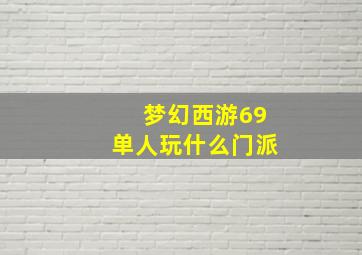 梦幻西游69
单人玩什么门派